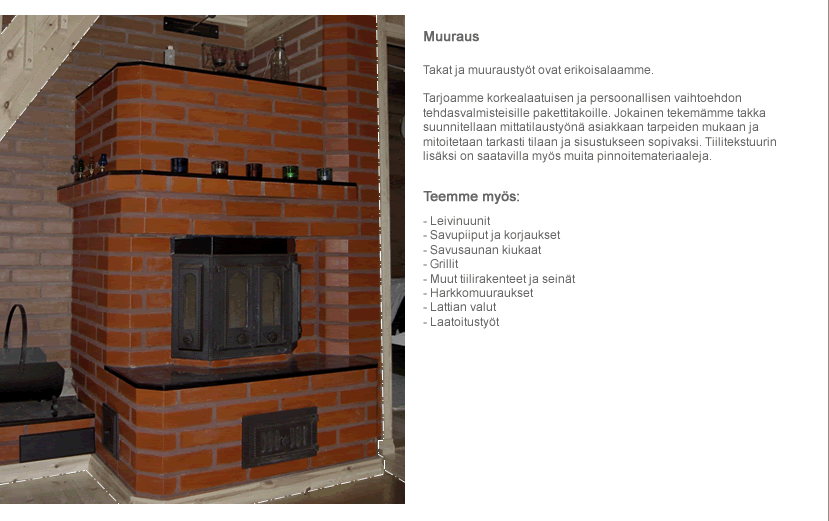 Muuraus

Takat ja muuraustyöt ovat erikoisalaamme.

Tarjoamme korkealaatuisen ja persoonallisen vaihtoehdon tehdasvalmisteisille pakettitakoille. Jokainen tekemämme takka suunnitellaan mittatilaustyönä asiakkaan tarpeiden mukaan ja mitoitetaan tarkasti tilaan ja sisustukseen sopivaksi. Tiilitekstuurin lisäksi on saatavilla myös muita pinnoitemateriaaleja.

Teemme myös:

- Leivinuunit
- Savupiiput ja korjaukset
- Savusaunan kiukaat
- Grillit
- Muut tiilirakenteet ja seinät
- Harkkomuuraukset
- Lattian valut
- Laatoitustyöt